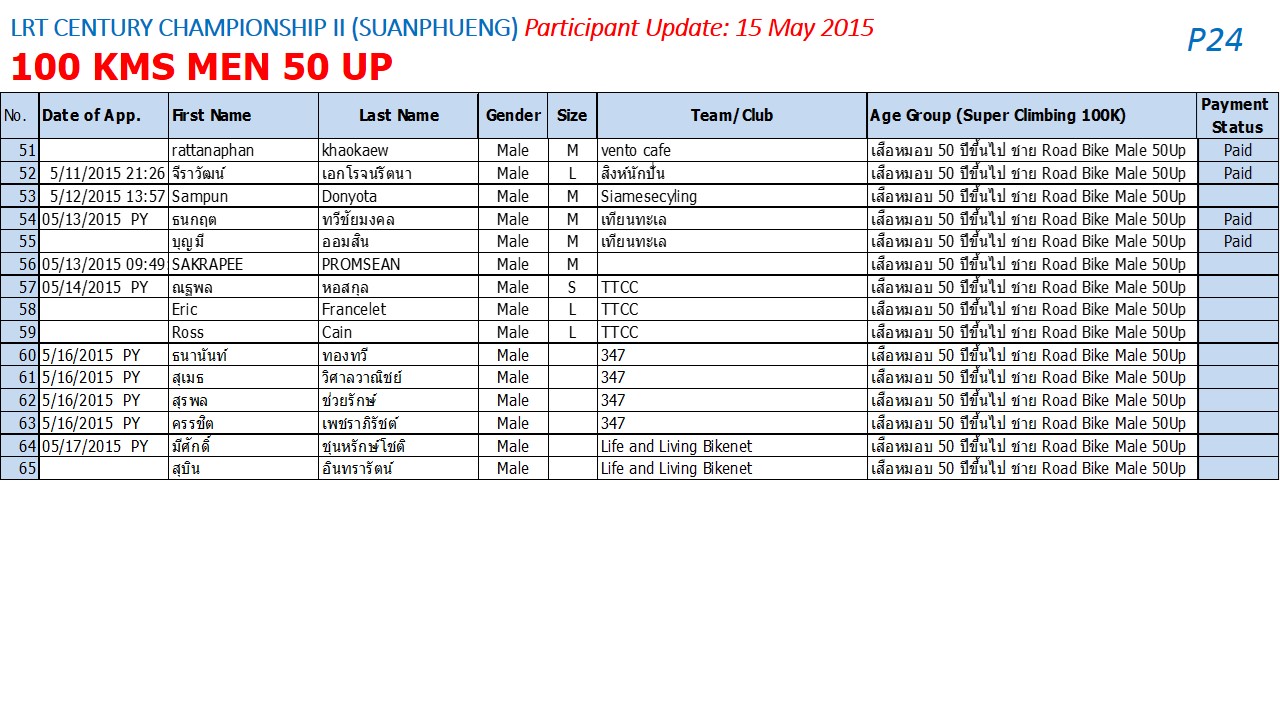 LRT CENTURY CHAMPIONSHIP II (SUANPHUENG) Participant Update: 15 May 2015

P24

100 KMS MEN 50 UP

| No. | Date of App. | First Name | Last Name | Gender | Size | Team/Club | Age Group (Super Climbing 100K) | Payment Status |
|---|---|---|---|---|---|---|---|---|
| 51 | | rattanaphan | khaokaew | Male | M | vento cafe | เสือหมอบ 50 ปีขึ้นไป ชาย Road Bike Male 50Up | Paid |
| 52 | 5/11/2015 21:26 | จีราวัฒน์ | เอกโรจนรัตนา | Male | L | สิงห์นักปั่น | เสือหมอบ 50 ปีขึ้นไป ชาย Road Bike Male 50Up | Paid |
| 53 | 5/12/2015 13:57 | Sampun | Donyota | Male | M | Siamesecyling | เสือหมอบ 50 ปีขึ้นไป ชาย Road Bike Male 50Up | |
| 54 | 05/13/2015 PY | ธนกฤต | ทวีชัยมงคล | Male | M | เทียนทะเล | เสือหมอบ 50 ปีขึ้นไป ชาย Road Bike Male 50Up | Paid |
| 55 | | บุญมี | ออมสิน | Male | M | เทียนทะเล | เสือหมอบ 50 ปีขึ้นไป ชาย Road Bike Male 50Up | Paid |
| 56 | 05/13/2015 09:49 | SAKRAPEE | PROMSEAN | Male | M | | เสือหมอบ 50 ปีขึ้นไป ชาย Road Bike Male 50Up | |
| 57 | 05/14/2015 PY | ณฐพล | หอสกุล | Male | S | TTCC | เสือหมอบ 50 ปีขึ้นไป ชาย Road Bike Male 50Up | |
| 58 | | Eric | Francelet | Male | L | TTCC | เสือหมอบ 50 ปีขึ้นไป ชาย Road Bike Male 50Up | |
| 59 | | Ross | Cain | Male | L | TTCC | เสือหมอบ 50 ปีขึ้นไป ชาย Road Bike Male 50Up | |
| 60 | 5/16/2015 PY | ธนานันท์ | ทองทวี | Male | | 347 | เสือหมอบ 50 ปีขึ้นไป ชาย Road Bike Male 50Up | |
| 61 | 5/16/2015 PY | สุเมธ | วิศาลวาณิชย์ | Male | | 347 | เสือหมอบ 50 ปีขึ้นไป ชาย Road Bike Male 50Up | |
| 62 | 5/16/2015 PY | สุรพล | ช่วยรักษ์ | Male | | 347 | เสือหมอบ 50 ปีขึ้นไป ชาย Road Bike Male 50Up | |
| 63 | 5/16/2015 PY | ครรชิต | เพชราภิรัชต์ | Male | | 347 | เสือหมอบ 50 ปีขึ้นไป ชาย Road Bike Male 50Up | |
| 64 | 05/17/2015 PY | มีศักดิ์ | ชุนหรักษ์โชติ | Male | | Life and Living Bikenet | เสือหมอบ 50 ปีขึ้นไป ชาย Road Bike Male 50Up | |
| 65 | | สุบิน | อินทรารัตน์ | Male | | Life and Living Bikenet | เสือหมอบ 50 ปีขึ้นไป ชาย Road Bike Male 50Up | |